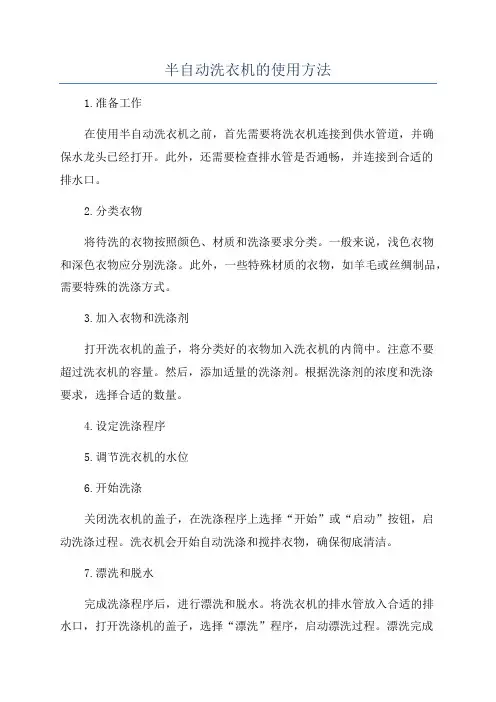 半自动洗衣机的使用方法

1.准备工作

在使用半自动洗衣机之前，首先需要将洗衣机连接到供水管道，并确保水龙头已经打开。此外，还需要检查排水管是否通畅，并连接到合适的排水口。

2.分类衣物

将待洗的衣物按照颜色、材质和洗涤要求分类。一般来说，浅色衣物和深色衣物应分别洗涤。此外，一些特殊材质的衣物，如羊毛或丝绸制品，需要特殊的洗涤方式。

3.加入衣物和洗涤剂

打开洗衣机的盖子，将分类好的衣物加入洗衣机的内筒中。注意不要超过洗衣机的容量。然后，添加适量的洗涤剂。根据洗涤剂的浓度和洗涤要求，选择合适的数量。

4.设定洗涤程序

5.调节洗衣机的水位

6.开始洗涤

关闭洗衣机的盖子，在洗涤程序上选择“开始”或“启动”按钮，启动洗涤过程。洗衣机会开始自动洗涤和搅拌衣物，确保彻底清洁。

7.漂洗和脱水

完成洗涤程序后，进行漂洗和脱水。将洗衣机的排水管放入合适的排水口，打开洗涤机的盖子，选择“漂洗”程序，启动漂洗过程。漂洗完成